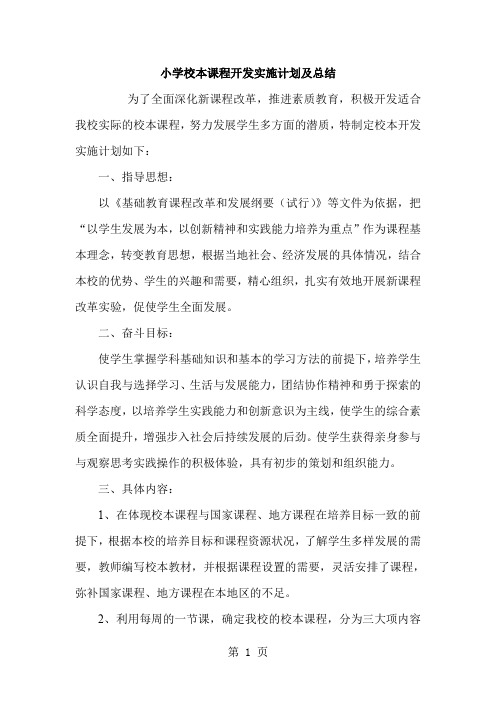 小学校本课程开发实施计划及总结

为了全面深化新课程改革，推进素质教育，积极开发适合我校实际的校本课程，努力发展学生多方面的潜质，特制定校本开发实施计划如下：

一、指导思想：

以《基础教育课程改革和发展纲要（试行）》等文件为依据，把“以学生发展为本，以创新精神和实践能力培养为重点”作为课程基本理念，转变教育思想，根据当地社会、经济发展的具体情况，结合本校的优势、学生的兴趣和需要，精心组织，扎实有效地开展新课程改革实验，促使学生全面发展。

二、奋斗目标：

使学生掌握学科基础知识和基本的学习方法的前提下，培养学生认识自我与选择学习、生活与发展能力，团结协作精神和勇于探索的科学态度，以培养学生实践能力和创新意识为主线，使学生的综合素质全面提升，增强步入社会后持续发展的后劲。使学生获得亲身参与与观察思考实践操作的积极体验，具有初步的策划和组织能力。

三、具体内容：

1、在体现校本课程与国家课程、地方课程在培养目标一致的前提下，根据本校的培养目标和课程资源状况，了解学生多样发展的需要，教师编写校本教材，并根据课程设置的需要，灵活安排了课程，弥补国家课程、地方课程在本地区的不足。

2、利用每周的一节课，确定我校的校本课程，分为三大项内容

第 1 页